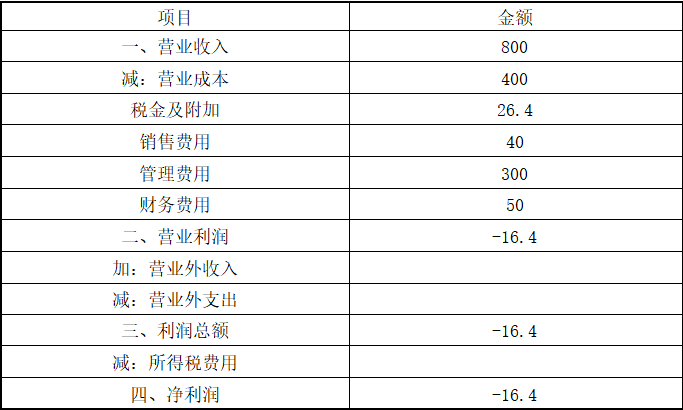 | 项目 | 金额 |
|---|---|
| 一、营业收入 | 800 |
| 减：营业成本 | 400 |
| 税金及附加 | 26.4 |
| 销售费用 | 40 |
| 管理费用 | 300 |
| 财务费用 | 50 |
| 二、营业利润 | -16.4 |
| 加：营业外收入 | |
| 减：营业外支出 | |
| 三、利润总额 | -16.4 |
| 减：所得税费用 | |
| 四、净利润 | -16.4 |